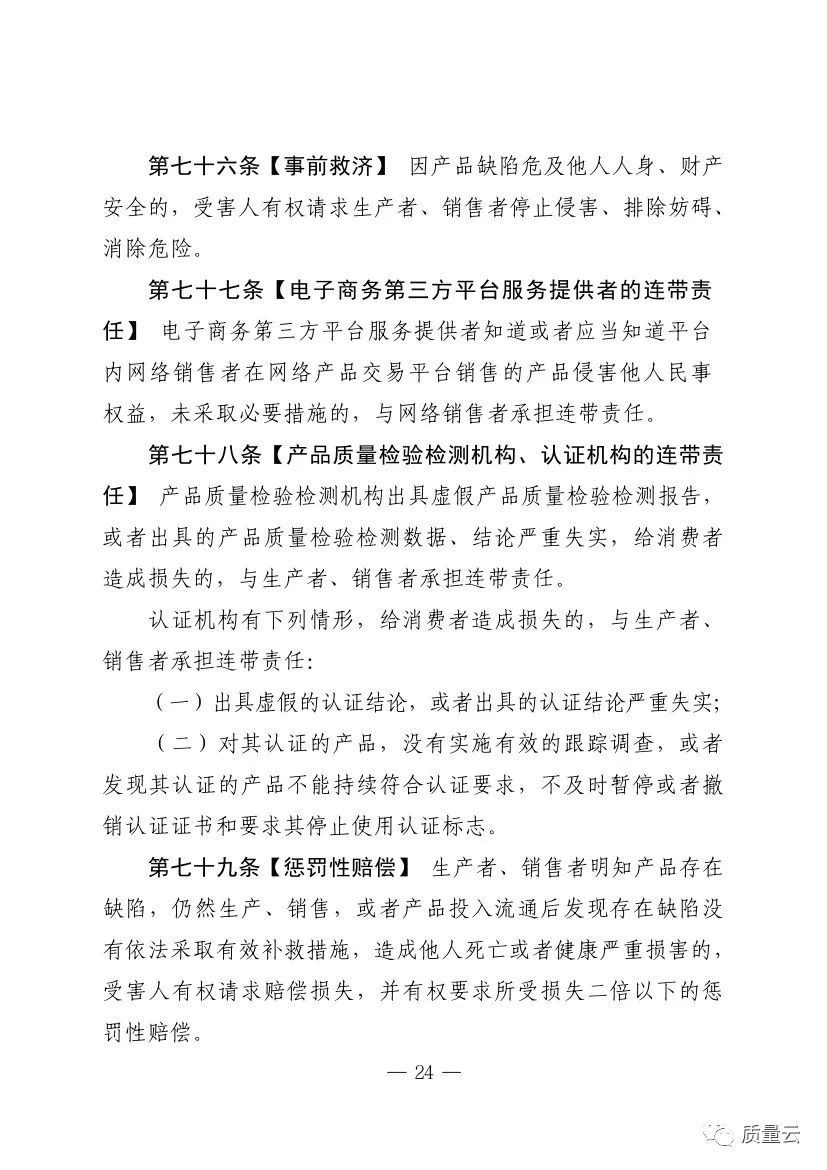 第七十六条【事前救济】 因产品缺陷危及他人人身、财产安全的，受害人有权请求生产者、销售者停止侵害、排除妨碍、消除危险。

第七十七条【电子商务第三方平台服务提供者的连带责任】 电子商务第三方平台服务提供者知道或者应当知道平台内网络销售者在网络产品交易平台销售的产品侵害他人民事权益，未采取必要措施的，与网络销售者承担连带责任。

第七十八条【产品质量检验检测机构、认证机构的连带责任】 产品质量检验检测机构出具虚假产品质量检验检测报告，或者出具的产品质量检验检测数据、结论严重失实，给消费者造成损失的，与生产者、销售者承担连带责任。

认证机构有下列情形，给消费者造成损失的，与生产者、销售者承担连带责任：

（一）出具虚假的认证结论，或者出具的认证结论严重失实；

（二）对其认证的产品，没有实施有效的跟踪调查，或者发现其认证的产品不能持续符合认证要求，不及时暂停或者撤销认证证书和要求其停止使用认证标志。

第七十九条【惩罚性赔偿】 生产者、销售者明知产品存在缺陷，仍然生产、销售，或者产品投入流通后发现存在缺陷没有依法采取有效补救措施，造成他人死亡或者健康严重损害的，受害人有权请求赔偿损失，并有权要求所受损失二倍以下的惩罚性赔偿。

— 24 —

质量云